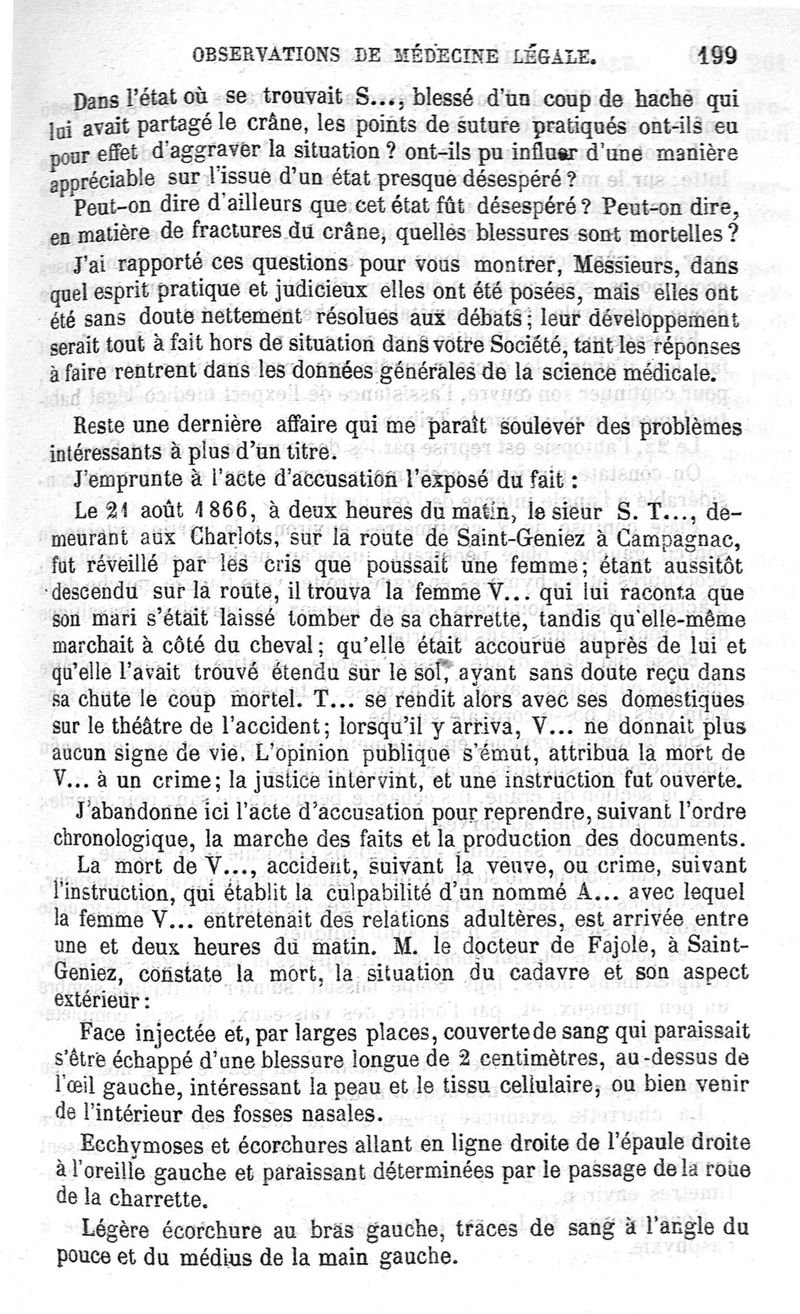 OBSERVATIONS DE MÉDECINE LÉGALE. 199

Dans l'état où se trouvait S..., blessé d'un coup de hache qui lui avait partagé le crâne, les points de suture pratiqués ont-ils eu pour effet d'aggraver la situation ? ont-ils pu influer d'une manière appréciable sur l'issue d'un état presque désespéré ?

Peut-on dire d'ailleurs que cet état fût désespéré ? Peut-on dire, en matière de fractures du crâne, quelles blessures sont mortelles ?

J'ai rapporté ces questions pour vous montrer, Messieurs, dans quel esprit pratique et judicieux elles ont été posées, mais elles ont été sans doute nettement résolues aux débats ; leur développement serait tout à fait hors de situation dans votre Société, tant les réponses à faire rentrent dans les données générales de la science médicale.

Reste une dernière affaire qui me paraît soulever des problèmes intéressants à plus d'un titre.

J'emprunte à l'acte d'accusation l'exposé du fait :

Le 21 août 1866, à deux heures du matin, le sieur S. T..., demeurant aux Charlots, sur la route de Saint-Geniez à Campagnac, fut réveillé par les cris que poussait une femme; étant aussitôt descendu sur la route, il trouva la femme V... qui lui raconta que son mari s'était laissé tomber de sa charrette, tandis qu'elle-même marchait à côté du cheval; qu'elle était accourue auprès de lui et qu'elle l'avait trouvé étendu sur le sol, ayant sans doute reçu dans sa chute le coup mortel. T... se rendit alors avec ses domestiques sur le théâtre de l'accident; lorsqu'il y arriva, V... ne donnait plus aucun signe de vie. L'opinion publique s'émut, attribua la mort de V... à un crime; la justice intervint, et une instruction fut ouverte.

J'abandonne ici l'acte d'accusation pour reprendre, suivant l'ordre chronologique, la marche des faits et la production des documents.

La mort de V..., accident, suivant la veuve, ou crime, suivant l'instruction, qui établit la culpabilité d'un nommé A... avec lequel la femme V... entretenait des relations adultères, est arrivée entre une et deux heures du matin. M. le docteur de Fajole, à Saint-Geniez, constate la mort, la situation du cadavre et son aspect extérieur :

Face injectée et, par larges places, couverte de sang qui paraissait s'être échappé d'une blessure longue de 2 centimètres, au-dessus de l'œil gauche, intéressant la peau et le tissu cellulaire, ou bien venir de l'intérieur des fosses nasales.

Ecchymoses et écorchures allant en ligne droite de l'épaule droite à l'oreille gauche et paraissant déterminées par le passage de la roue de la charrette.

Légère écorchure au bras gauche, traces de sang à l'angle du pouce et du médius de la main gauche.